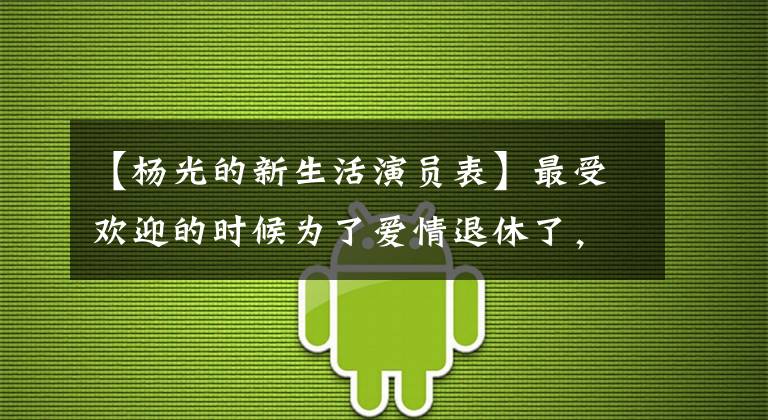 【杨光的新生活演员表】最受欢迎的时候为了爱情退休了，